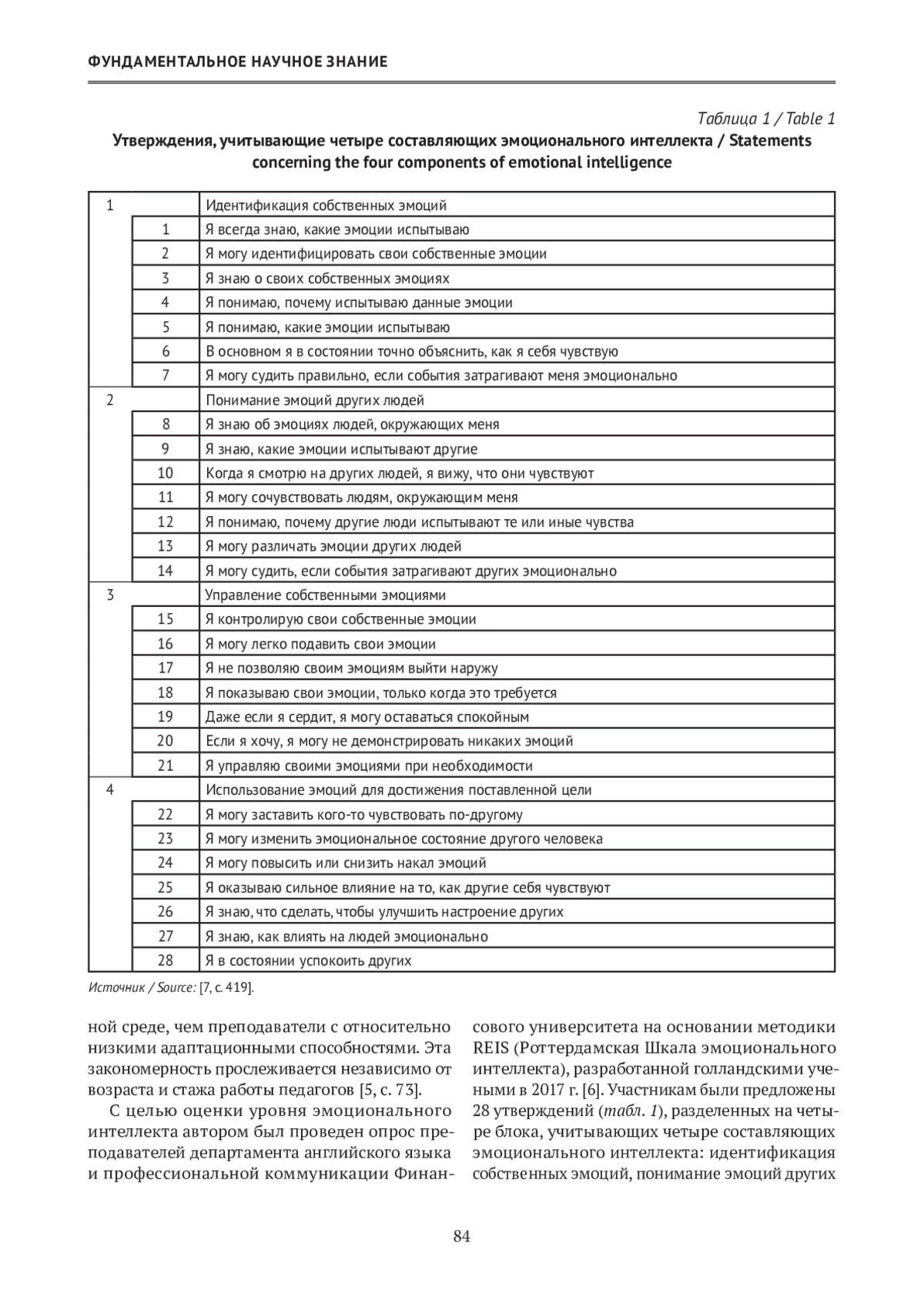 ФУНДАМЕНТАЛЬНОЕ НАУЧНОЕ ЗНАНИЕ

Таблица 1 / Table 1

Утверждения, учитывающие четыре составляющих эмоционального интеллекта / Statements concerning the four components of emotional intelligence

| | | |
|---|---|---|
| 1 | | Идентификация собственных эмоций |
| | 1 | Я всегда знаю, какие эмоции испытываю |
| | 2 | Я могу идентифицировать свои собственные эмоции |
| | 3 | Я знаю о своих собственных эмоциях |
| | 4 | Я понимаю, почему испытываю данные эмоции |
| | 5 | Я понимаю, какие эмоции испытываю |
| | 6 | В основном я в состоянии точно объяснить, как я себя чувствую |
| | 7 | Я могу судить правильно, если события затрагивают меня эмоционально |
| 2 | | Понимание эмоций других людей |
| | 8 | Я знаю об эмоциях людей, окружающих меня |
| | 9 | Я знаю, какие эмоции испытывают другие |
| | 10 | Когда я смотрю на других людей, я вижу, что они чувствуют |
| | 11 | Я могу сочувствовать людям, окружающим меня |
| | 12 | Я понимаю, почему другие люди испытывают те или иные чувства |
| | 13 | Я могу различать эмоции других людей |
| | 14 | Я могу судить, если события затрагивают других эмоционально |
| 3 | | Управление собственными эмоциями |
| | 15 | Я контролирую свои собственные эмоции |
| | 16 | Я могу легко подавить свои эмоции |
| | 17 | Я не позволяю своим эмоциям выйти наружу |
| | 18 | Я показываю свои эмоции, только когда это требуется |
| | 19 | Даже если я сердит, я могу оставаться спокойным |
| | 20 | Если я хочу, я могу не демонстрировать никаких эмоций |
| | 21 | Я управляю своими эмоциями при необходимости |
| 4 | | Использование эмоций для достижения поставленной цели |
| | 22 | Я могу заставить кого-то чувствовать по-другому |
| | 23 | Я могу изменить эмоциональное состояние другого человека |
| | 24 | Я могу повысить или снизить накал эмоций |
| | 25 | Я оказываю сильное влияние на то, как другие себя чувствуют |
| | 26 | Я знаю, что сделать, чтобы улучшить настроение других |
| | 27 | Я знаю, как влиять на людей эмоционально |
| | 28 | Я в состоянии успокоить других |

Источник / Source: [7, с. 419].

ной среде, чем преподаватели с относительно низкими адаптационными способностями. Эта закономерность прослеживается независимо от возраста и стажа работы педагогов [5, с. 73].

С целью оценки уровня эмоционального интеллекта автором был проведен опрос преподавателей департамента английского языка и профессиональной коммуникации Финансового университета на основании методики REIS (Роттердамская Шкала эмоционального интеллекта), разработанной голландскими учеными в 2017 г. [6]. Участникам были предложены 28 утверждений (табл. 1), разделенных на четыре блока, учитывающих четыре составляющих эмоционального интеллекта: идентификация собственных эмоций, понимание эмоций других

84